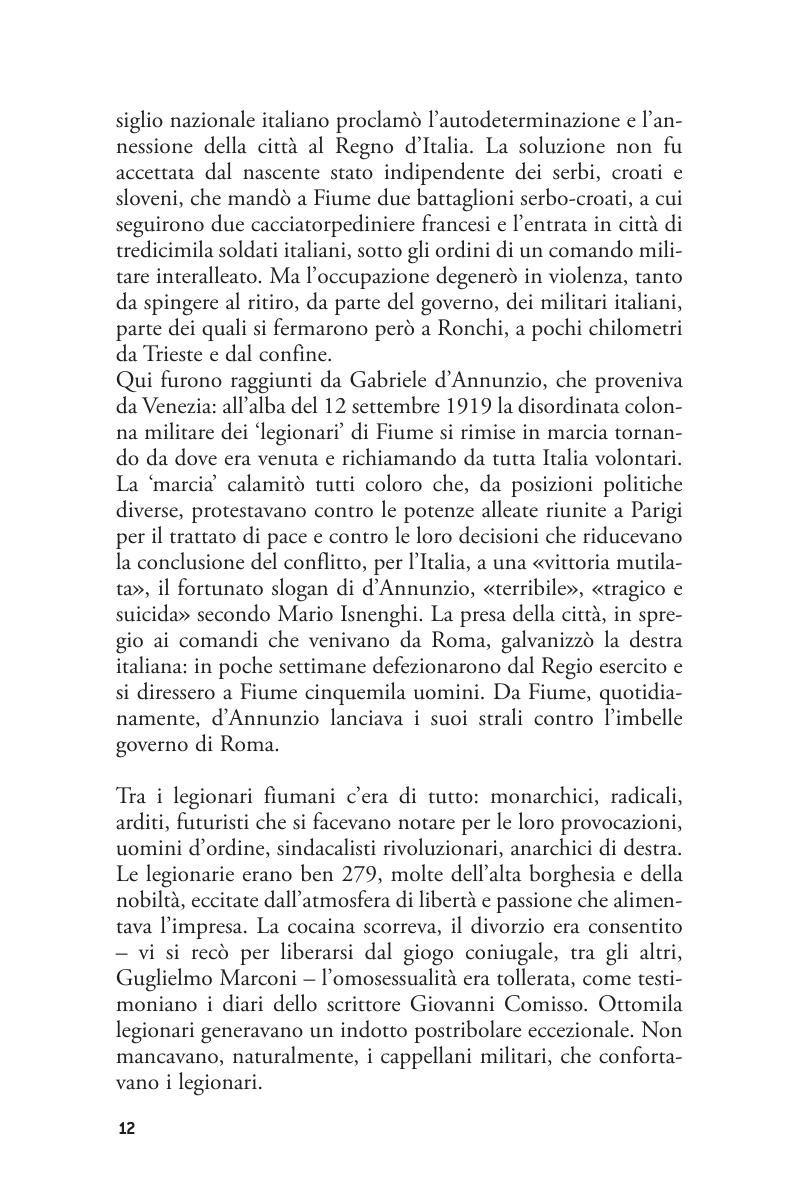 siglio nazionale italiano proclamò l'autodeterminazione e l'annessione della città al Regno d'Italia. La soluzione non fu accettata dal nascente stato indipendente dei serbi, croati e sloveni, che mandò a Fiume due battaglioni serbo-croati, a cui seguirono due cacciatorpediniere francesi e l'entrata in città di tredicimila soldati italiani, sotto gli ordini di un comando militare interalleato. Ma l'occupazione degenerò in violenza, tanto da spingere al ritiro, da parte del governo, dei militari italiani, parte dei quali si fermarono però a Ronchi, a pochi chilometri da Trieste e dal confine.
Qui furono raggiunti da Gabriele d'Annunzio, che proveniva da Venezia: all'alba del 12 settembre 1919 la disordinata colonna militare dei 'legionari' di Fiume si rimise in marcia tornando da dove era venuta e richiamando da tutta Italia volontari. La 'marcia' calamitò tutti coloro che, da posizioni politiche diverse, protestavano contro le potenze alleate riunite a Parigi per il trattato di pace e contro le loro decisioni che riducevano la conclusione del conflitto, per l'Italia, a una «vittoria mutilata», il fortunato slogan di d'Annunzio, «terribile», «tragico e suicida» secondo Mario Isnenghi. La presa della città, in spregio ai comandi che venivano da Roma, galvanizzò la destra italiana: in poche settimane defezionarono dal Regio esercito e si diressero a Fiume cinquemila uomini. Da Fiume, quotidianamente, d'Annunzio lanciava i suoi strali contro l'imbelle governo di Roma.

Tra i legionari fiumani c'era di tutto: monarchici, radicali, arditi, futuristi che si facevano notare per le loro provocazioni, uomini d'ordine, sindacalisti rivoluzionari, anarchici di destra. Le legionarie erano ben 279, molte dell'alta borghesia e della nobiltà, eccitate dall'atmosfera di libertà e passione che alimentava l'impresa. La cocaina scorreva, il divorzio era consentito – vi si recò per liberarsi dal giogo coniugale, tra gli altri, Guglielmo Marconi – l'omosessualità era tollerata, come testimoniano i diari dello scrittore Giovanni Comisso. Ottomila legionari generavano un indotto postribolare eccezionale. Non mancavano, naturalmente, i cappellani militari, che confortavano i legionari.

12